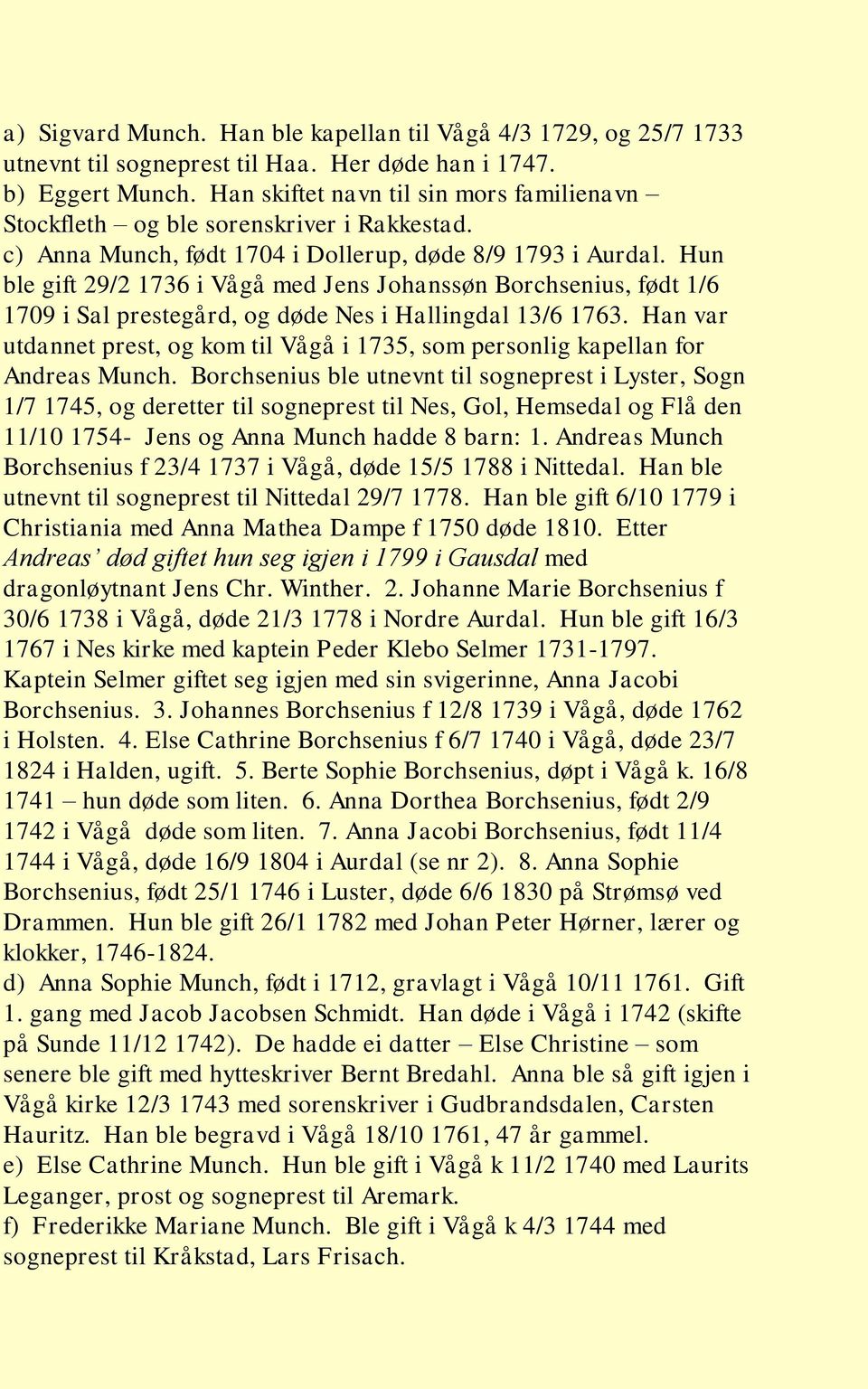 a) Sigvard Munch. Han ble kapellan til Vågå 4/3 1729, og 25/7 1733 utnevnt til sogneprest til Haa. Her døde han i 1747.
b) Eggert Munch. Han skiftet navn til sin mors familienavn – Stockfleth – og ble sorenskriver i Rakkestad.
c) Anna Munch, født 1704 i Dollerup, døde 8/9 1793 i Aurdal. Hun ble gift 29/2 1736 i Vågå med Jens Johanssøn Borchsenius, født 1/6 1709 i Sal prestegård, og døde Nes i Hallingdal 13/6 1763. Han var utdannet prest, og kom til Vågå i 1735, som personlig kapellan for Andreas Munch. Borchsenius ble utnevnt til sogneprest i Lyster, Sogn 1/7 1745, og deretter til sogneprest til Nes, Gol, Hemsedal og Flå den 11/10 1754- Jens og Anna Munch hadde 8 barn: 1. Andreas Munch Borchsenius f 23/4 1737 i Vågå, døde 15/5 1788 i Nittedal. Han ble utnevnt til sogneprest til Nittedal 29/7 1778. Han ble gift 6/10 1779 i Christiania med Anna Mathea Dampe f 1750 døde 1810. Etter Andreas' død giftet hun seg igjen i 1799 i Gausdal med dragonløytnant Jens Chr. Winther. 2. Johanne Marie Borchsenius f 30/6 1738 i Vågå, døde 21/3 1778 i Nordre Aurdal. Hun ble gift 16/3 1767 i Nes kirke med kaptein Peder Klebo Selmer 1731-1797. Kaptein Selmer giftet seg igjen med sin svigerinne, Anna Jacobi Borchsenius. 3. Johannes Borchsenius f 12/8 1739 i Vågå, døde 1762 i Holsten. 4. Else Cathrine Borchsenius f 6/7 1740 i Vågå, døde 23/7 1824 i Halden, ugift. 5. Berte Sophie Borchsenius, døpt i Vågå k. 16/8 1741 – hun døde som liten. 6. Anna Dorthea Borchsenius, født 2/9 1742 i Vågå døde som liten. 7. Anna Jacobi Borchsenius, født 11/4 1744 i Vågå, døde 16/9 1804 i Aurdal (se nr 2). 8. Anna Sophie Borchsenius, født 25/1 1746 i Luster, døde 6/6 1830 på Strømsø ved Drammen. Hun ble gift 26/1 1782 med Johan Peter Hørner, lærer og klokker, 1746-1824.
d) Anna Sophie Munch, født i 1712, gravlagt i Vågå 10/11 1761. Gift 1. gang med Jacob Jacobsen Schmidt. Han døde i Vågå i 1742 (skifte på Sunde 11/12 1742). De hadde ei datter – Else Christine – som senere ble gift med hytteskriver Bernt Bredahl. Anna ble så gift igjen i Vågå kirke 12/3 1743 med sorenskriver i Gudbrandsdalen, Carsten Hauritz. Han ble begravd i Vågå 18/10 1761, 47 år gammel.
e) Else Cathrine Munch. Hun ble gift i Vågå k 11/2 1740 med Laurits Leganger, prost og sogneprest til Aremark.
f) Frederikke Mariane Munch. Ble gift i Vågå k 4/3 1744 med sogneprest til Kråkstad, Lars Frisach.